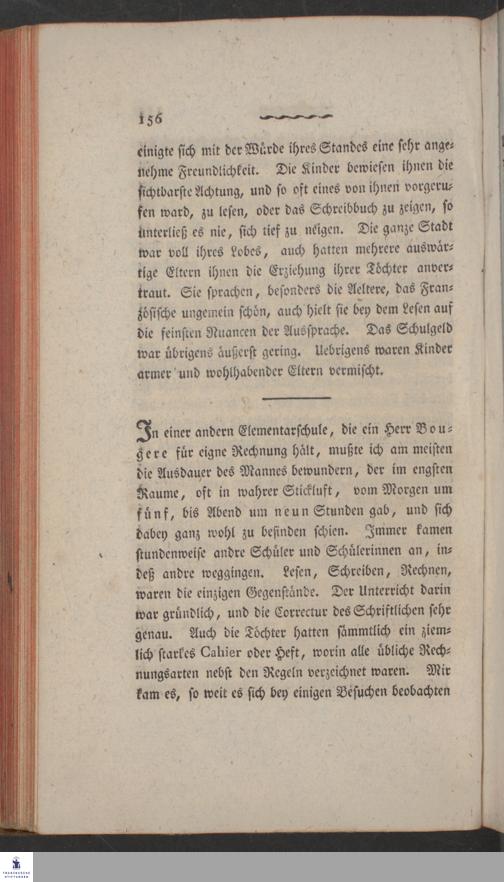 156

einigte sich mit der Würde ihres Standes eine sehr angenehme Freundlichkeit. Die Kinder bewiesen ihnen die sichtbarste Achtung, und so oft eines von ihnen vorgerufen ward, zu lesen, oder das Schreibbuch zu zeigen, so unterließ es nie, sich tief zu neigen. Die ganze Stadt war voll ihres Lobes, auch hatten mehrere auswärtige Eltern ihnen die Erziehung ihrer Töchter anvertraut. Sie sprachen, besonders die Aeltere, das Französische ungemein schön, auch hielt sie bey dem Lesen auf die feinsten Nuancen der Aussprache. Das Schulgeld war übrigens äußerst gering. Uebrigens waren Kinder armer und wohlhabender Eltern vermischt.

In einer andern Elementarschule, die ein Herr Bougere für eigne Rechnung hält, mußte ich am meisten die Ausdauer des Mannes bewundern, der im engsten Raume, oft in wahrer Stickluft, vom Morgen um fünf, bis Abend um neun Stunden gab, und sich dabey ganz wohl zu befinden schien. Immer kamen stundenweise andre Schüler und Schülerinnen an, indeß andre weggingen. Lesen, Schreiben, Rechnen, waren die einzigen Gegenstände. Der Unterricht darin war gründlich, und die Correctur des Schriftlichen sehr genau. Auch die Töchter hatten sämmtlich ein ziemlich starkes Cahier oder Heft, worin alle übliche Rechnungsarten nebst den Regeln verzeichnet waren. Mir kam es, so weit es sich bey einigen Besuchen beobachten